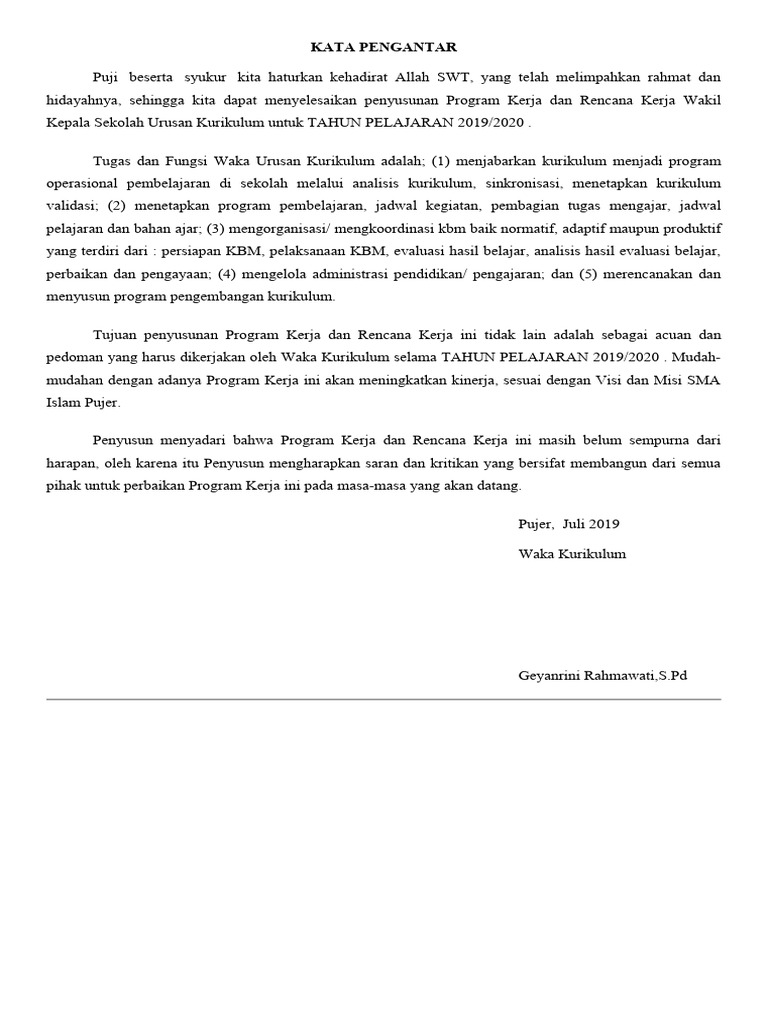 KATA PENGANTAR

Puji beserta syukur kita haturkan kehadirat Allah SWT, yang telah melimpahkan rahmat dan hidayahnya, sehingga kita dapat menyelesaikan penyusunan Program Kerja dan Rencana Kerja Wakil Kepala Sekolah Urusan Kurikulum untuk TAHUN PELAJARAN 2019/2020 .

Tugas dan Fungsi Waka Urusan Kurikulum adalah; (1) menjabarkan kurikulum menjadi program operasional pembelajaran di sekolah melalui analisis kurikulum, sinkronisasi, menetapkan kurikulum validasi; (2) menetapkan program pembelajaran, jadwal kegiatan, pembagian tugas mengajar, jadwal pelajaran dan bahan ajar; (3) mengorganisasi/ mengkoordinasi kbm baik normatif, adaptif maupun produktif yang terdiri dari : persiapan KBM, pelaksanaan KBM, evaluasi hasil belajar, analisis hasil evaluasi belajar, perbaikan dan pengayaan; (4) mengelola administrasi pendidikan/ pengajaran; dan (5) merencanakan dan menyusun program pengembangan kurikulum.

Tujuan penyusunan Program Kerja dan Rencana Kerja ini tidak lain adalah sebagai acuan dan pedoman yang harus dikerjakan oleh Waka Kurikulum selama TAHUN PELAJARAN 2019/2020 . Mudah-mudahan dengan adanya Program Kerja ini akan meningkatkan kinerja, sesuai dengan Visi dan Misi SMA Islam Pujer.

Penyusun menyadari bahwa Program Kerja dan Rencana Kerja ini masih belum sempurna dari harapan, oleh karena itu Penyusun mengharapkan saran dan kritikan yang bersifat membangun dari semua pihak untuk perbaikan Program Kerja ini pada masa-masa yang akan datang.

Pujer, Juli 2019

Waka Kurikulum

Geyanrini Rahmawati,S.Pd